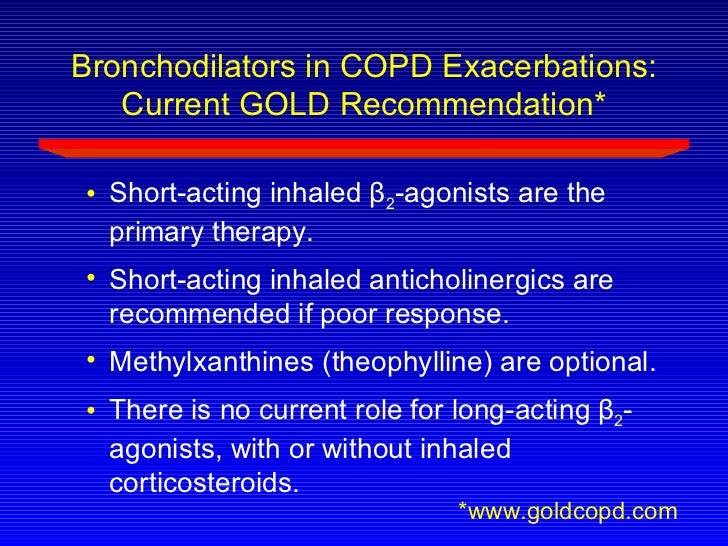 Bronchodilators in COPD Exacerbations: Current GOLD Recommendation*

• Short-acting inhaled $\beta_2$-agonists are the primary therapy.

• Short-acting inhaled anticholinergics are recommended if poor response.

• Methylxanthines (theophylline) are optional.

• There is no current role for long-acting $\beta_2$-agonists, with or without inhaled corticosteroids.

*www.goldcopd.com